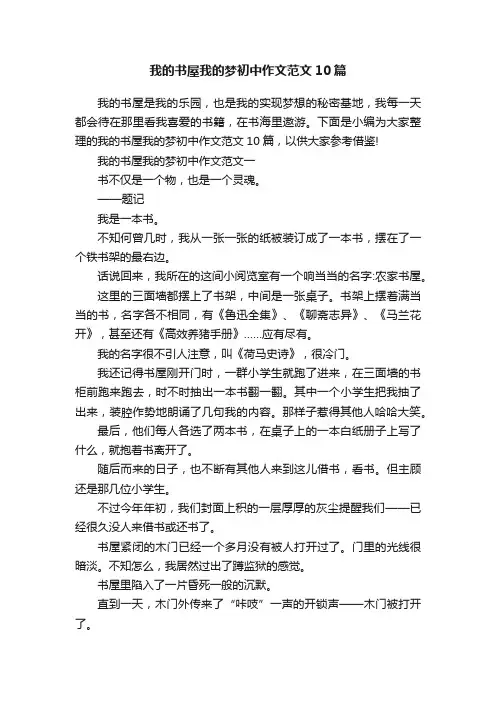 我的书屋我的梦初中作文范文10篇

我的书屋是我的乐园，也是我的实现梦想的秘密基地，我每一天都会待在那里看我喜爱的书籍，在书海里遨游。下面是小编为大家整理的我的书屋我的梦初中作文范文10篇，以供大家参考借鉴!

我的书屋我的梦初中作文范文一

书不仅是一个物，也是一个灵魂。

——题记

我是一本书。

不知何曾几时，我从一张一张的纸被装订成了一本书，摆在了一个铁书架的最右边。

话说回来，我所在的这间小阅览室有一个响当当的名字:农家书屋。

这里的三面墙都摆上了书架，中间是一张桌子。书架上摆着满当当的书，名字各不相同，有《鲁迅全集》、《聊斋志异》、《马兰花开》，甚至还有《高效养猪手册》……应有尽有。

我的名字很不引人注意，叫《荷马史诗》，很冷门。

我还记得书屋刚开门时，一群小学生就跑了进来，在三面墙的书柜前跑来跑去，时不时抽出一本书翻一翻。其中一个小学生把我抽了出来，装腔作势地朗诵了几句我的内容。那样子惹得其他人哈哈大笑。

最后，他们每人各选了两本书，在桌子上的一本白纸册子上写了什么，就抱着书离开了。

随后而来的日子，也不断有其他人来到这儿借书，看书。但主顾还是那几位小学生。

不过今年年初，我们封面上积的一层厚厚的灰尘提醒我们——已经很久没人来借书或还书了。

书屋紧闭的木门已经一个多月没有被人打开过了。门里的光线很暗淡。不知怎么，我居然过出了蹲监狱的感觉。

书屋里陷入了一片昏死一般的沉默。

直到一天，木门外传来了“咔吱”一声的开锁声——木门被打开了。